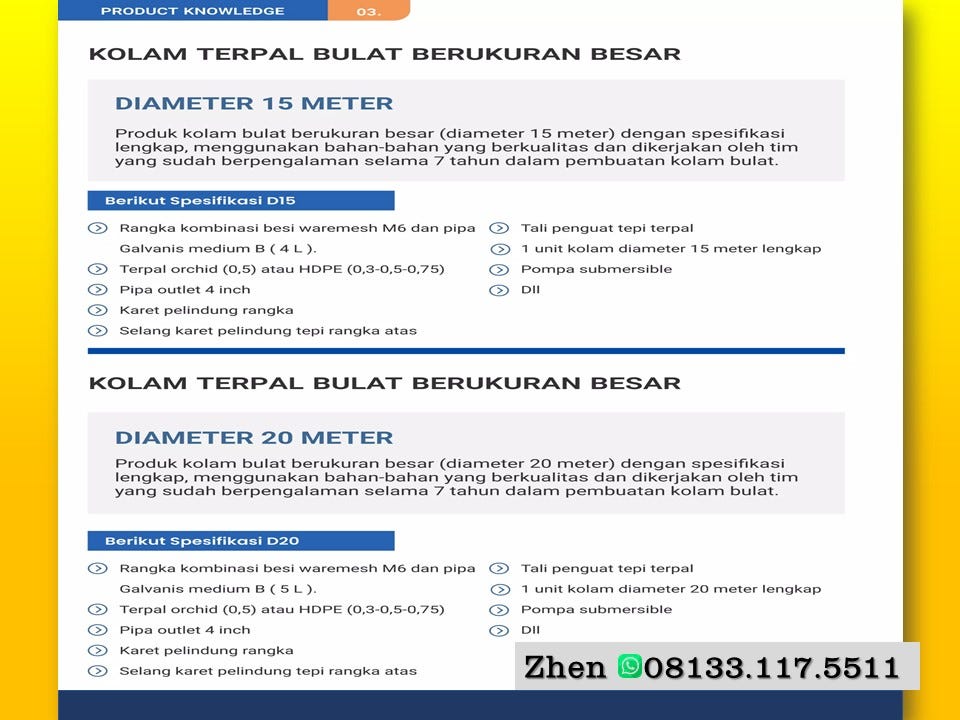 PRODUCT KNOWLEDGE 03.

KOLAM TERPAL BULAT BERUKURAN BESAR

DIAMETER 15 METER

Produk kolam bulat berukuran besar (diameter 15 meter) dengan spesifikasi lengkap, menggunakan bahan-bahan yang berkualitas dan dikerjakan oleh tim yang sudah berpengalaman selama 7 tahun dalam pembuatan kolam bulat.

Berikut Spesifikasi D15

Rangka kombinasi besi waremesh M6 dan pipa Galvanis medium B ( 4 L ).
Terpal orchid (0,5) atau HDPE (0,3-0,5-0,75)
Pipa outlet 4 inch
Karet pelindung rangka
Selang karet pelindung tepi rangka atas

Tali penguat tepi terpal
1 unit kolam diameter 15 meter lengkap
Pompa submersible
Dll

KOLAM TERPAL BULAT BERUKURAN BESAR

DIAMETER 20 METER

Produk kolam bulat berukuran besar (diameter 20 meter) dengan spesifikasi lengkap, menggunakan bahan-bahan yang berkualitas dan dikerjakan oleh tim yang sudah berpengalaman selama 7 tahun dalam pembuatan kolam bulat.

Berikut Spesifikasi D20

Rangka kombinasi besi waremesh M6 dan pipa Galvanis medium B ( 5 L ).
Terpal orchid (0,5) atau HDPE (0,3-0,5-0,75)
Pipa outlet 4 inch
Karet pelindung rangka
Selang karet pelindung tepi rangka atas

Tali penguat tepi terpal
1 unit kolam diameter 20 meter lengkap
Pompa submersible
Dll

Zhen 08133.117.5511